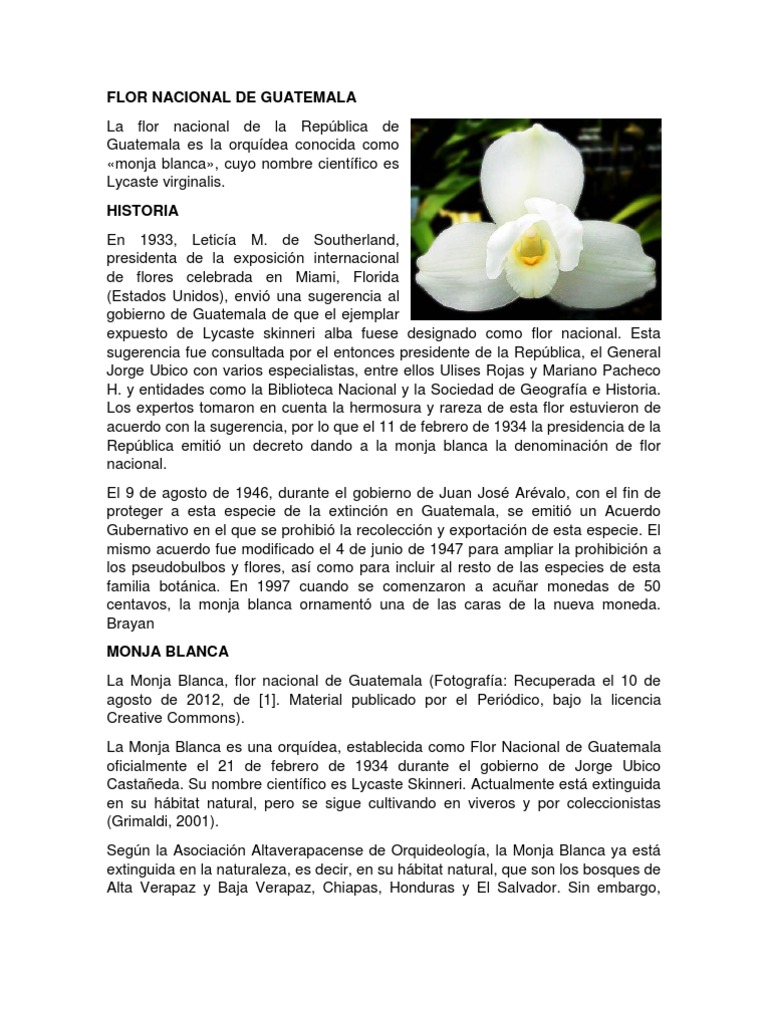 FLOR NACIONAL DE GUATEMALA

La flor nacional de la República de Guatemala es la orquídea conocida como «monja blanca», cuyo nombre científico es Lycaste virginalis.

HISTORIA

En 1933, Leticía M. de Southerland, presidenta de la exposición internacional de flores celebrada en Miami, Florida (Estados Unidos), envió una sugerencia al gobierno de Guatemala de que el ejemplar expuesto de Lycaste skinneri alba fuese designado como flor nacional. Esta sugerencia fue consultada por el entonces presidente de la República, el General Jorge Ubico con varios especialistas, entre ellos Ulises Rojas y Mariano Pacheco H. y entidades como la Biblioteca Nacional y la Sociedad de Geografía e Historia. Los expertos tomaron en cuenta la hermosura y rareza de esta flor estuvieron de acuerdo con la sugerencia, por lo que el 11 de febrero de 1934 la presidencia de la República emitió un decreto dando a la monja blanca la denominación de flor nacional.

El 9 de agosto de 1946, durante el gobierno de Juan José Arévalo, con el fin de proteger a esta especie de la extinción en Guatemala, se emitió un Acuerdo Gubernativo en el que se prohibió la recolección y exportación de esta especie. El mismo acuerdo fue modificado el 4 de junio de 1947 para ampliar la prohibición a los pseudobulbos y flores, así como para incluir al resto de las especies de esta familia botánica. En 1997 cuando se comenzaron a acuñar monedas de 50 centavos, la monja blanca ornamentó una de las caras de la nueva moneda. Brayan

MONJA BLANCA

La Monja Blanca, flor nacional de Guatemala (Fotografía: Recuperada el 10 de agosto de 2012, de [1]. Material publicado por el Periódico, bajo la licencia Creative Commons).

La Monja Blanca es una orquídea, establecida como Flor Nacional de Guatemala oficialmente el 21 de febrero de 1934 durante el gobierno de Jorge Ubico Castañeda. Su nombre científico es Lycaste Skinneri. Actualmente está extinguida en su hábitat natural, pero se sigue cultivando en viveros y por coleccionistas (Grimaldi, 2001).

Según la Asociación Altaverapacense de Orquideología, la Monja Blanca ya está extinguida en la naturaleza, es decir, en su hábitat natural, que son los bosques de Alta Verapaz y Baja Verapaz, Chiapas, Honduras y El Salvador. Sin embargo,